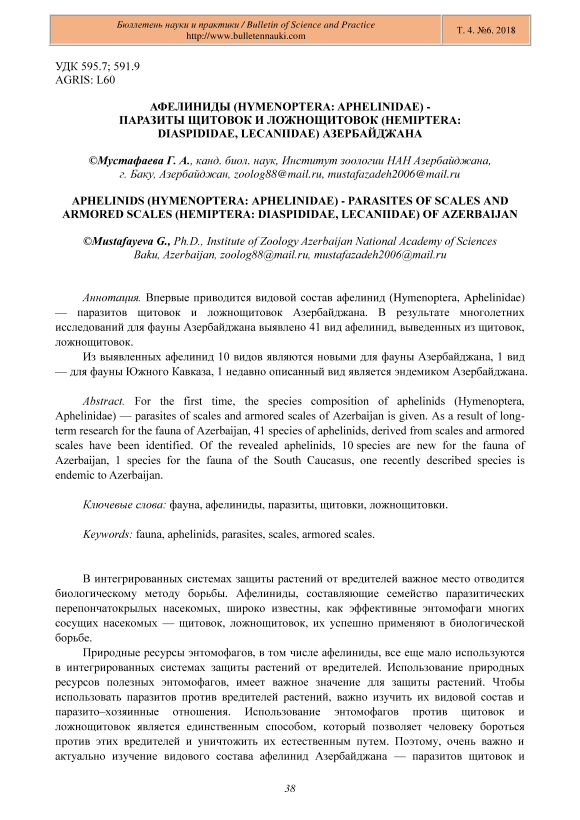 Бюллетень науки и практики / Bulletin of Science and Practice
http://www.bulletennauki.com

Т. 4. №6. 2018

УДК 595.7; 591.9
AGRIS: L60

АФЕЛИНИДЫ (HYMENOPTERA: APHELINIDAE) - ПАРАЗИТЫ ЩИТОВОК И ЛОЖНОЩИТОВОК (HEMIPTERA: DIASPIDIDAE, LECANIIDAE) АЗЕРБАЙДЖАНА

©Мустафаева Г. А., канд. биол. наук, Институт зоологии НАН Азербайджана, г. Баку, Азербайджан, zoolog88@mail.ru, mustafazadeh2006@mail.ru

APHELINIDS (HYMENOPTERA: APHELINIDAE) - PARASITES OF SCALES AND ARMORED SCALES (HEMIPTERA: DIASPIDIDAE, LECANIIDAE) OF AZERBAIJAN

©Mustafayeva G., Ph.D., Institute of Zoology Azerbaijan National Academy of Sciences Baku, Azerbaijan, zoolog88@mail.ru, mustafazadeh2006@mail.ru

Аннотация. Впервые приводится видовой состав афелинид (Hymenoptera, Aphelinidae) — паразитов щитовок и ложнощитовок Азербайджана. В результате многолетних исследований для фауны Азербайджана выявлено 41 вид афелинид, выведенных из щитовок, ложнощитовок.

Из выявленных афелинид 10 видов являются новыми для фауны Азербайджана, 1 вид — для фауны Южного Кавказа, 1 недавно описанный вид является эндемиком Азербайджана.

Abstract. For the first time, the species composition of aphelinids (Hymenoptera, Aphelinidae) — parasites of scales and armored scales of Azerbaijan is given. As a result of long-term research for the fauna of Azerbaijan, 41 species of aphelinids, derived from scales and armored scales have been identified. Of the revealed aphelinids, 10 species are new for the fauna of Azerbaijan, 1 species for the fauna of the South Caucasus, one recently described species is endemic to Azerbaijan.

Ключевые слова: фауна, афелиниды, паразиты, щитовки, ложнощитовки.

Keywords: fauna, aphelinids, parasites, scales, armored scales.

В интегрированных системах защиты растений от вредителей важное место отводится биологическому методу борьбы. Афелиниды, составляющие семейство паразитических перепончатокрылых насекомых, широко известны, как эффективные энтомофаги многих сосущих насекомых — щитовок, ложнощитовок, их успешно применяют в биологической борьбе.

Природные ресурсы энтомофагов, в том числе афелиниды, все еще мало используются в интегрированных системах защиты растений от вредителей. Использование природных ресурсов полезных энтомофагов, имеет важное значение для защиты растений. Чтобы использовать паразитов против вредителей растений, важно изучить их видовой состав и паразито–хозяинные отношения. Использование энтомофагов против щитовок и ложнощитовок является единственным способом, который позволяет человеку бороться против этих вредителей и уничтожить их естественным путем. Поэтому, очень важно и актуально изучение видового состава афелинид Азербайджана — паразитов щитовок и

38